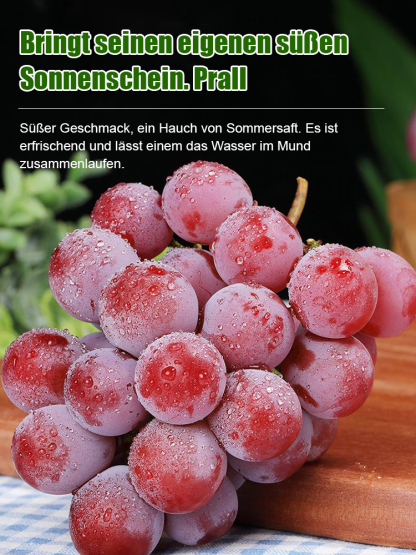 Bringt seinen eigenen süßen Sonnenschein. Prall

Süßer Geschmack, ein Hauch von Sommersaft. Es ist erfrischend und lässt einem das Wasser im Mund zusammenlaufen.